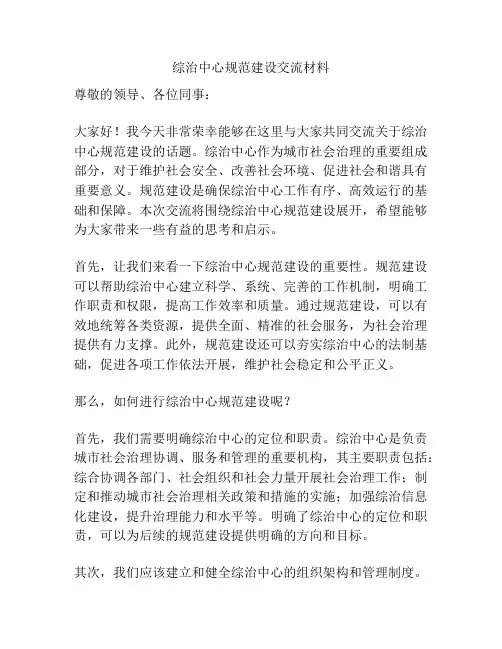 综治中心规范建设交流材料

尊敬的领导、各位同事：

大家好！我今天非常荣幸能够在这里与大家共同交流关于综治中心规范建设的话题。综治中心作为城市社会治理的重要组成部分，对于维护社会安全、改善社会环境、促进社会和谐具有重要意义。规范建设是确保综治中心工作有序、高效运行的基础和保障。本次交流将围绕综治中心规范建设展开，希望能够为大家带来一些有益的思考和启示。

首先，让我们来看一下综治中心规范建设的重要性。规范建设可以帮助综治中心建立科学、系统、完善的工作机制，明确工作职责和权限，提高工作效率和质量。通过规范建设，可以有效地统筹各类资源，提供全面、精准的社会服务，为社会治理提供有力支撑。此外，规范建设还可以夯实综治中心的法制基础，促进各项工作依法开展，维护社会稳定和公平正义。

那么，如何进行综治中心规范建设呢？

首先，我们需要明确综治中心的定位和职责。综治中心是负责城市社会治理协调、服务和管理的重要机构，其主要职责包括：综合协调各部门、社会组织和社会力量开展社会治理工作；制定和推动城市社会治理相关政策和措施的实施；加强综治信息化建设，提升治理能力和水平等。明确了综治中心的定位和职责，可以为后续的规范建设提供明确的方向和目标。

其次，我们应该建立和健全综治中心的组织架构和管理制度。